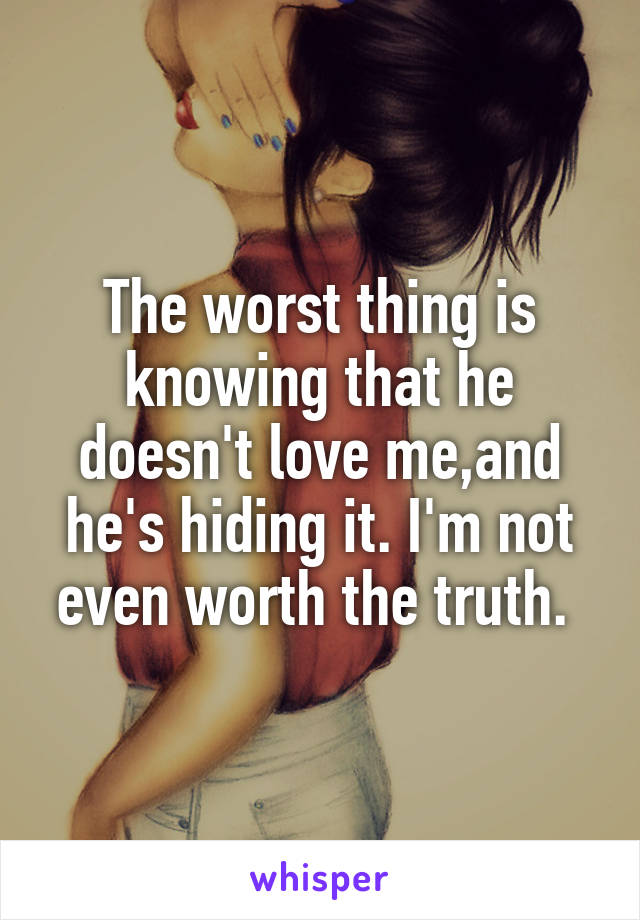 The worst thing is knowing that he doesn't love me,and he's hiding it. I'm not even worth the truth.

whisper